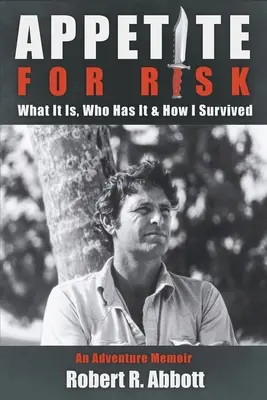 APPETITE
FOR RISK
What It Is, Who Has It & How I Survived

An Adventure Memoir
Robert R. Abbott